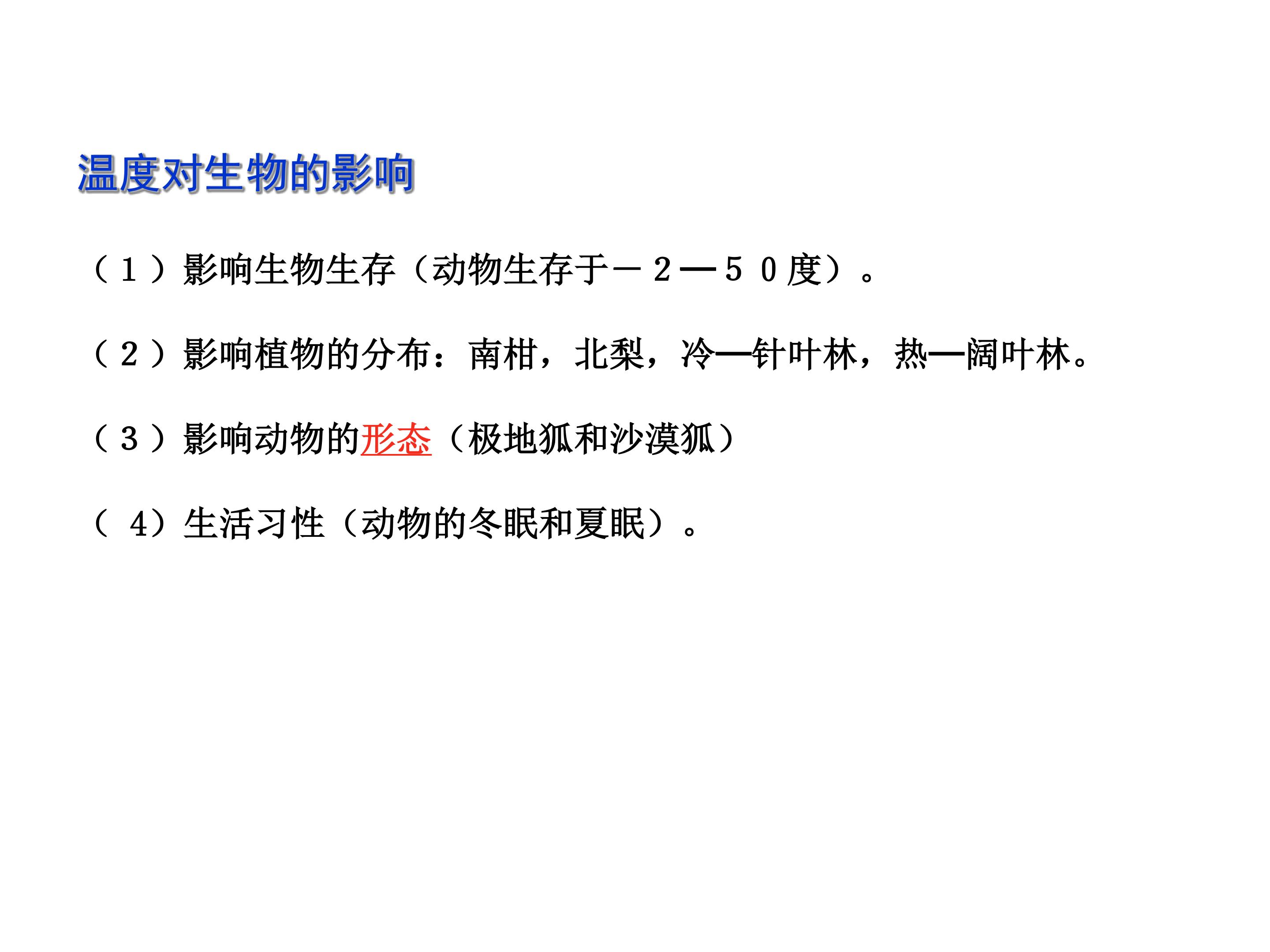 温度对生物的影响

（1）影响生物生存（动物生存于－2—50度）。

（2）影响植物的分布：南柑，北梨，冷—针叶林，热—阔叶林。

（3）影响动物的形态（极地狐和沙漠狐）

（4）生活习性（动物的冬眠和夏眠）。